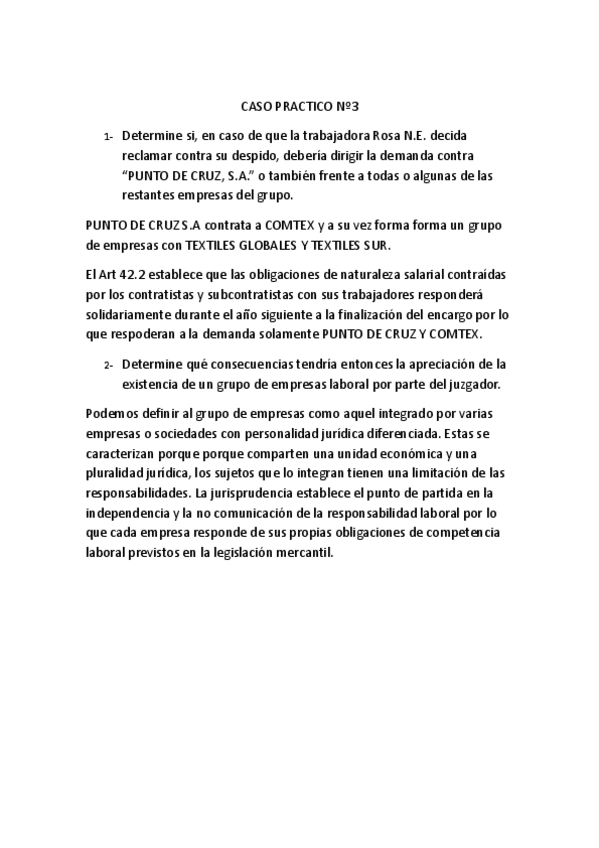 CASO PRACTICO Nº3

1- Determine si, en caso de que la trabajadora Rosa N.E. decida reclamar contra su despido, debería dirigir la demanda contra "PUNTO DE CRUZ, S.A." o también frente a todas o algunas de las restantes empresas del grupo.

PUNTO DE CRUZ S.A contrata a COMTEX y a su vez forma forma un grupo de empresas con TEXTILES GLOBALES Y TEXTILES SUR.

El Art 42.2 establece que las obligaciones de naturaleza salarial contraídas por los contratistas y subcontratistas con sus trabajadores responderá solidariamente durante el año siguiente a la finalización del encargo por lo que respoderan a la demanda solamente PUNTO DE CRUZ Y COMTEX.

2- Determine qué consecuencias tendría entonces la apreciación de la existencia de un grupo de empresas laboral por parte del juzgador.

Podemos definir al grupo de empresas como aquel integrado por varias empresas o sociedades con personalidad jurídica diferenciada. Estas se caracterizan porque porque comparten una unidad económica y una pluralidad jurídica, los sujetos que lo integran tienen una limitación de las responsabilidades. La jurisprudencia establece el punto de partida en la independencia y la no comunicación de la responsabilidad laboral por lo que cada empresa responde de sus propias obligaciones de competencia laboral previstos en la legislación mercantil.